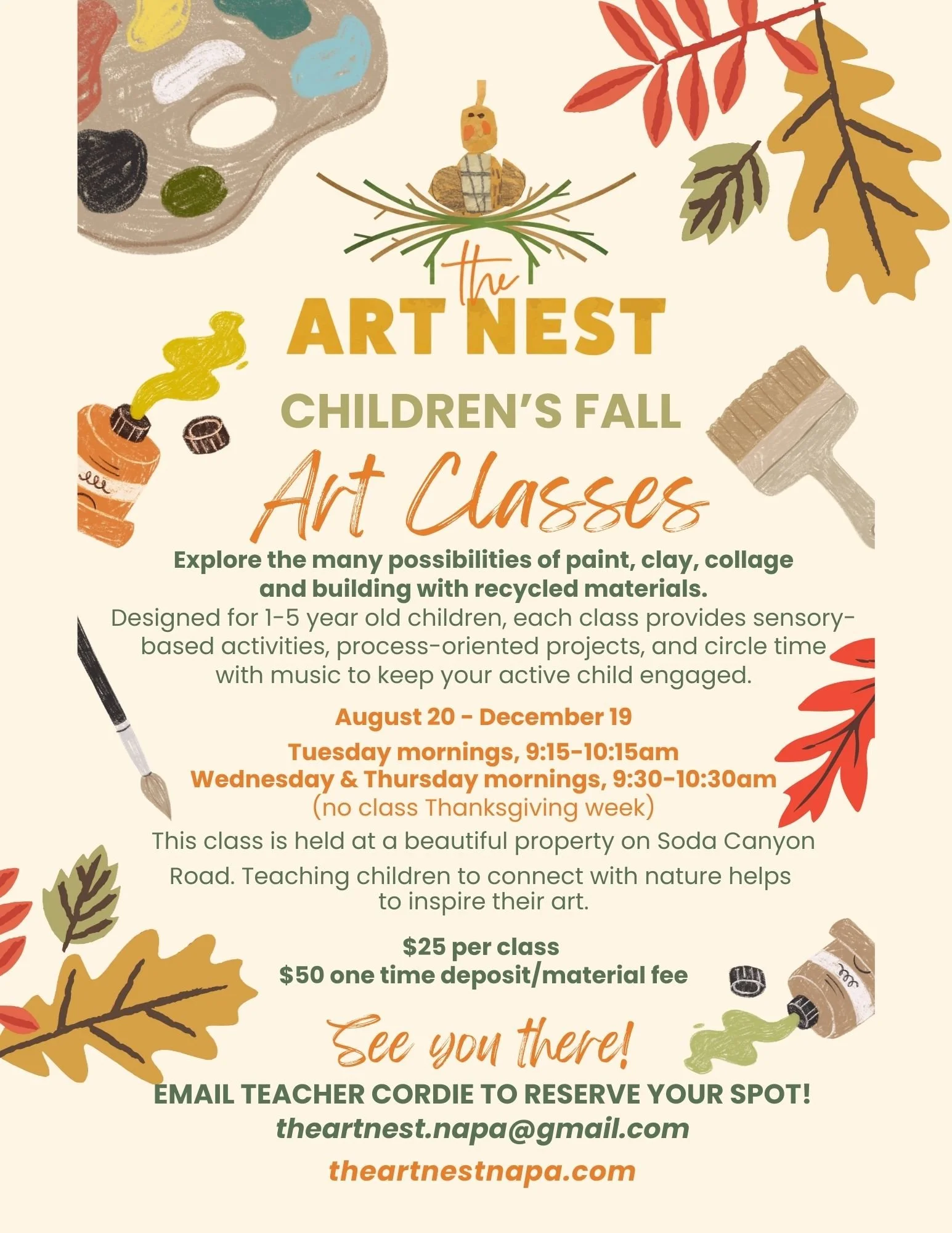 the
ART NEST

CHILDREN'S FALL
Art Classes

Explore the many possibilities of paint, clay, collage and building with recycled materials.
Designed for 1-5 year old children, each class provides sensory-based activities, process-oriented projects, and circle time with music to keep your active child engaged.

August 20 - December 19

Tuesday mornings, 9:15-10:15am
Wednesday & Thursday mornings, 9:30-10:30am
(no class Thanksgiving week)

This class is held at a beautiful property on Soda Canyon Road. Teaching children to connect with nature helps to inspire their art.

$25 per class
$50 one time deposit/material fee

See you there!

EMAIL TEACHER CORDIE TO RESERVE YOUR SPOT!
theartnest.napa@gmail.com
theartnestnapa.com